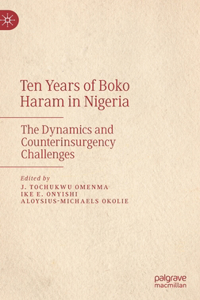 Ten Years of Boko Haram in Nigeria

The Dynamics and Counterinsurgency Challenges

Edited by
J. TOCHUKWU OMENMA
IKE E. ONYISHI
ALOYSIUS-MICHAELS OKOLIE

palgrave
macmillan